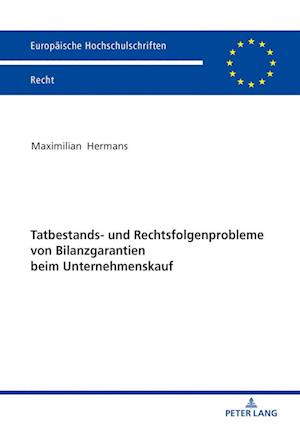 Europäische Hochschulschriften

Recht

Maximilian Hermans

Tatbestands- und Rechtsfolgenprobleme von Bilanzgarantien beim Unternehmenskauf

PETER LANG